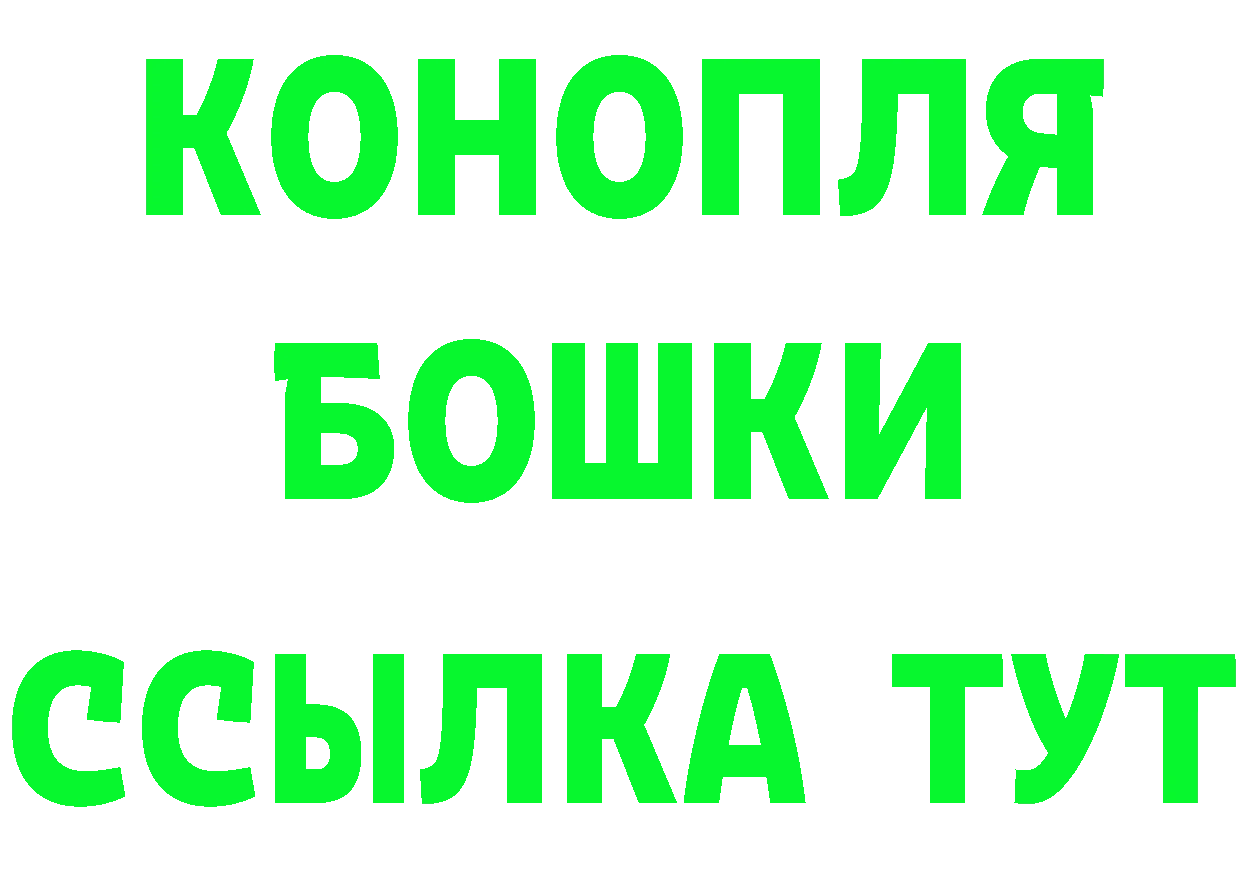 КОНОПЛЯ
БОШКИ
ССЫЛКА ТУТ